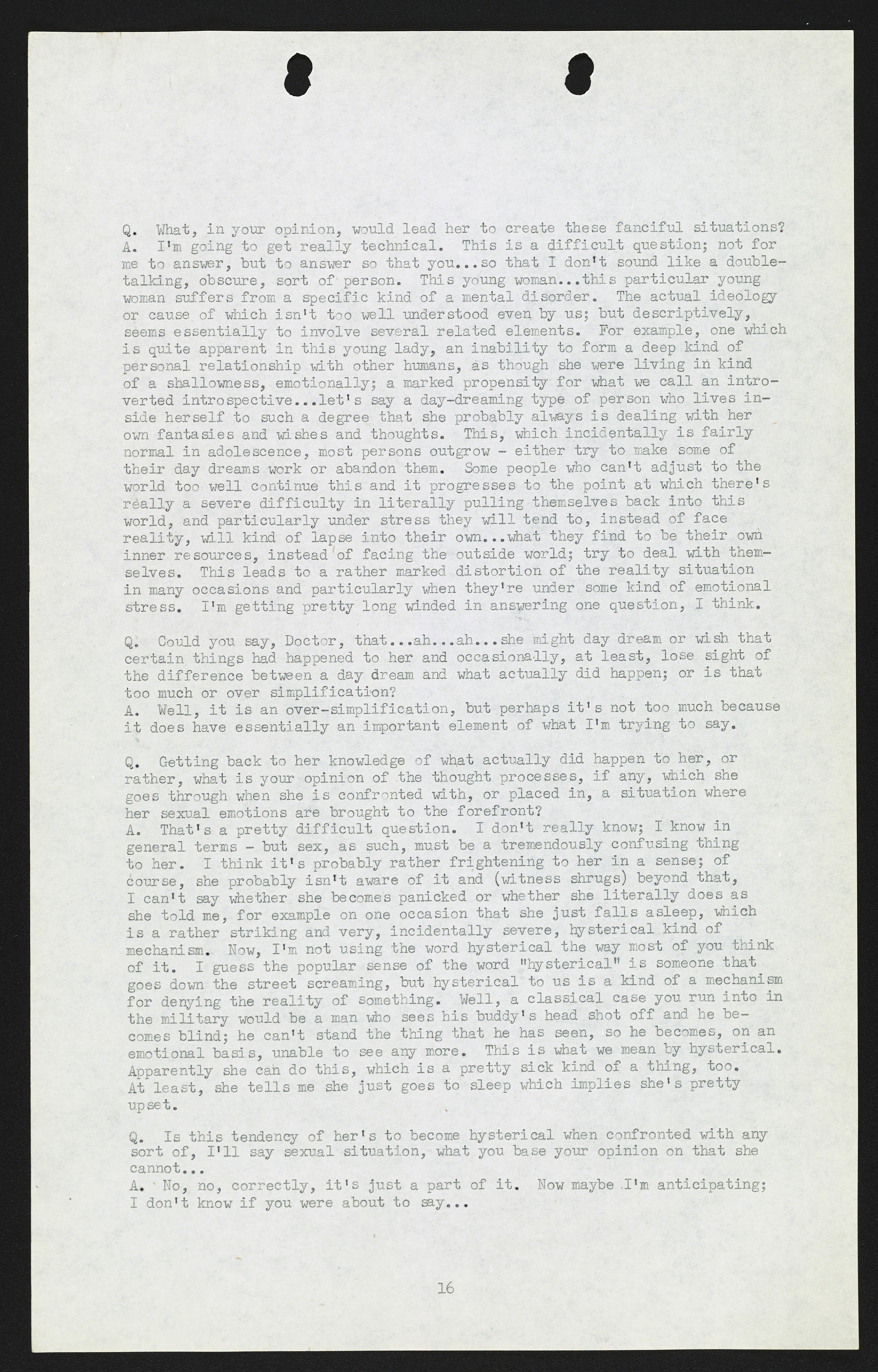 Q. What, in your opinion, would lead her to create these fanciful situations?
A. I'm going to get really technical. This is a difficult question; not for me to answer, but to answer so that you...so that I don't sound like a double-talking, obscure, sort of person. This young woman...this particular young woman suffers from a specific kind of a mental disorder. The actual ideology or cause of which isn't too well understood even by us; but descriptively, seems essentially to involve several related elements. For example, one which is quite apparent in this young lady, an inability to form a deep kind of personal relationship with other humans, as though she were living in kind of a shallowness, emotionally; a marked propensity for what we call an introverted introspective...let's say a day-dreaming type of person who lives inside herself to such a degree that she probably always is dealing with her own fantasies and wishes and thoughts. This, which incidentally is fairly normal in adolescence, most persons outgrow - either try to make some of their day dreams work or abandon them. Some people who can't adjust to the world too well continue this and it progresses to the point at which there's really a severe difficulty in literally pulling themselves back into this world, and particularly under stress they will tend to, instead of face reality, will kind of lapse into their own...what they find to be their own inner resources, instead of facing the outside world; try to deal with themselves. This leads to a rather marked distortion of the reality situation in many occasions and particularly when they're under some kind of emotional stress. I'm getting pretty long winded in answering one question, I think.

Q. Could you say, Doctor, that...ah...ah...she might day dream or wish that certain things had happened to her and occasionally, at least, lose sight of the difference between a day dream and what actually did happen; or is that too much or over simplification?
A. Well, it is an over-simplification, but perhaps it's not too much because it does have essentially an important element of what I'm trying to say.

Q. Getting back to her knowledge of what actually did happen to her, or rather, what is your opinion of the thought processes, if any, which she goes through when she is confronted with, or placed in, a situation where her sexual emotions are brought to the forefront?
A. That's a pretty difficult question. I don't really know; I know in general terms - but sex, as such, must be a tremendously confusing thing to her. I think it's probably rather frightening to her in a sense; of course, she probably isn't aware of it and (witness shrugs) beyond that, I can't say whether she becomes panicked or whether she literally does as she told me, for example on one occasion that she just falls asleep, which is a rather striking and very, incidentally severe, hysterical kind of mechanism. Now, I'm not using the word hysterical the way most of you think of it. I guess the popular sense of the word "hysterical" is someone that goes down the street screaming, but hysterical to us is a kind of a mechanism for denying the reality of something. Well, a classical case you run into in the military would be a man who sees his buddy's head shot off and he becomes blind; he can't stand the thing that he has seen, so he becomes, on an emotional basis, unable to see any more. This is what we mean by hysterical. Apparently she can do this, which is a pretty sick kind of a thing, too. At least, she tells me she just goes to sleep which implies she's pretty upset.

Q. Is this tendency of her's to become hysterical when confronted with any sort of, I'll say sexual situation, what you base your opinion on that she cannot...
A. No, no, correctly, it's just a part of it. Now maybe I'm anticipating; I don't know if you were about to say...

16